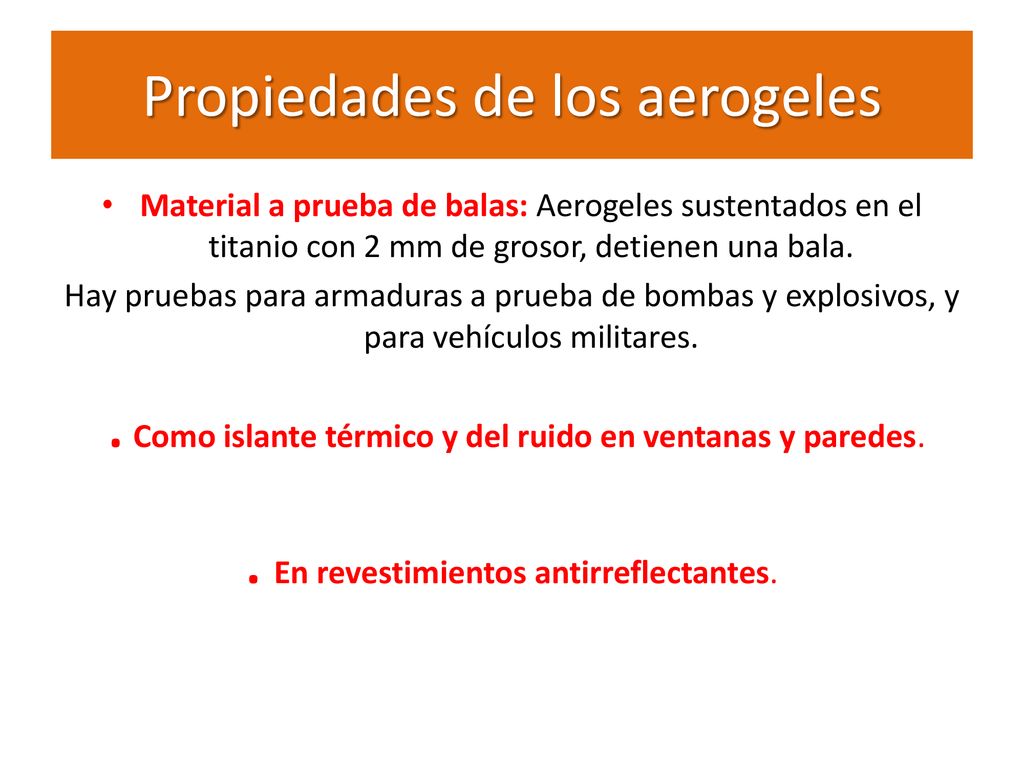 Propiedades de los aerogeles

• Material a prueba de balas: Aerogeles sustentados en el titanio con 2 mm de grosor, detienen una bala.

Hay pruebas para armaduras a prueba de bombas y explosivos, y para vehículos militares.

. Como islante térmico y del ruido en ventanas y paredes.

. En revestimientos antirreflectantes.